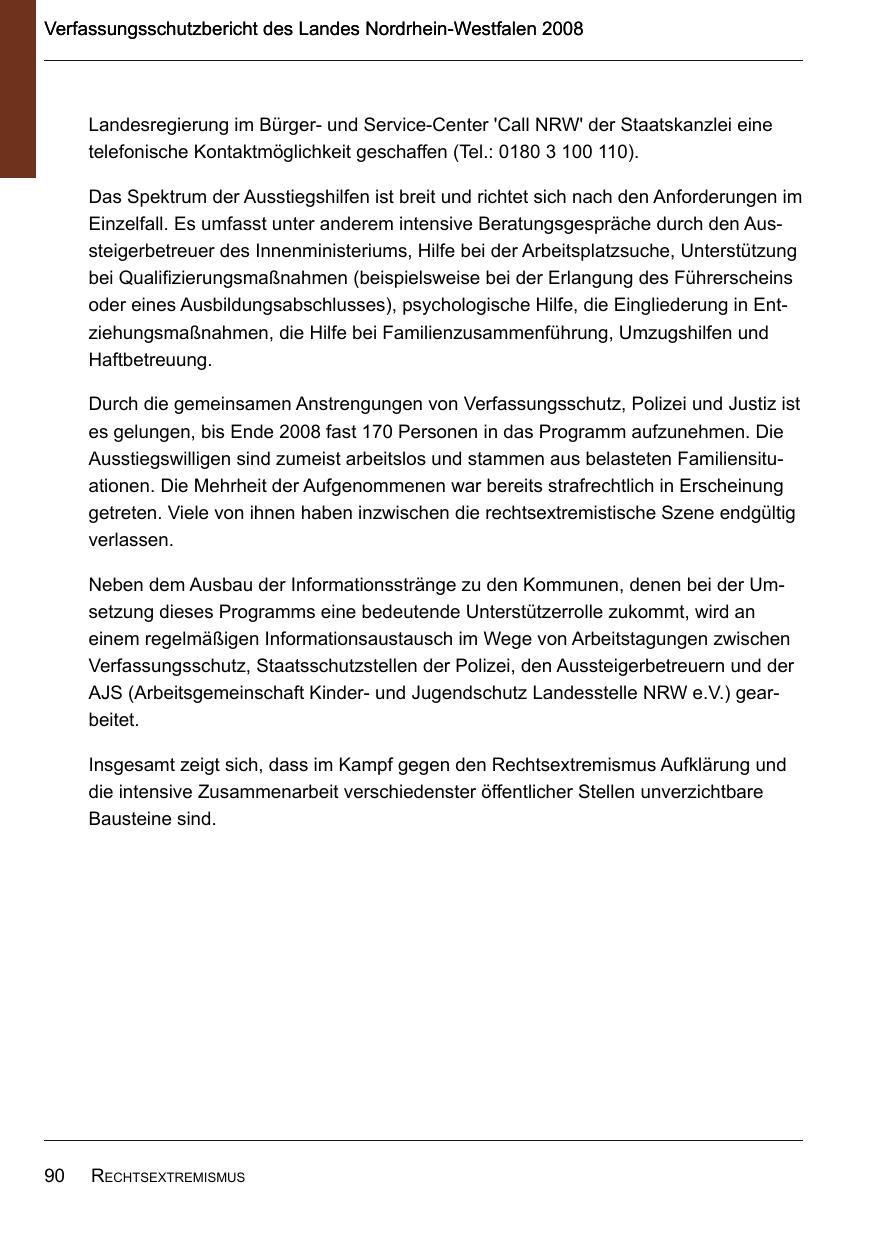 Verfassungsschutzbericht des Landes Nordrhein-Westfalen 2008

Landesregierung im Bürger- und Service-Center 'Call NRW' der Staatskanzlei eine telefonische Kontaktmöglichkeit geschaffen (Tel.: 0180 3 100 110).

Das Spektrum der Ausstiegshilfen ist breit und richtet sich nach den Anforderungen im Einzelfall. Es umfasst unter anderem intensive Beratungsgespräche durch den Aussteigerbetreuer des Innenministeriums, Hilfe bei der Arbeitsplatzsuche, Unterstützung bei Qualifizierungsmaßnahmen (beispielsweise bei der Erlangung des Führerscheins oder eines Ausbildungsabschlusses), psychologische Hilfe, die Eingliederung in Entziehungsmaßnahmen, die Hilfe bei Familienzusammenführung, Umzugshilfen und Haftbetreuung.

Durch die gemeinsamen Anstrengungen von Verfassungsschutz, Polizei und Justiz ist es gelungen, bis Ende 2008 fast 170 Personen in das Programm aufzunehmen. Die Ausstiegswilligen sind zumeist arbeitslos und stammen aus belasteten Familiensituationen. Die Mehrheit der Aufgenommenen war bereits strafrechtlich in Erscheinung getreten. Viele von ihnen haben inzwischen die rechtsextremistische Szene endgültig verlassen.

Neben dem Ausbau der Informationsstränge zu den Kommunen, denen bei der Umsetzung dieses Programms eine bedeutende Unterstützerrolle zukommt, wird an einem regelmäßigen Informationsaustausch im Wege von Arbeitstagungen zwischen Verfassungsschutz, Staatsschutzstellen der Polizei, den Aussteigerbetreuern und der AJS (Arbeitsgemeinschaft Kinder- und Jugendschutz Landesstelle NRW e.V.) gearbeitet.

Insgesamt zeigt sich, dass im Kampf gegen den Rechtsextremismus Aufklärung und die intensive Zusammenarbeit verschiedenster öffentlicher Stellen unverzichtbare Bausteine sind.

90 RECHTSEXTREMISMUS